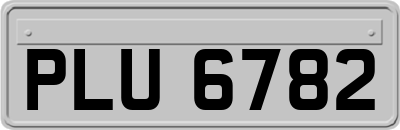 PLU 6782